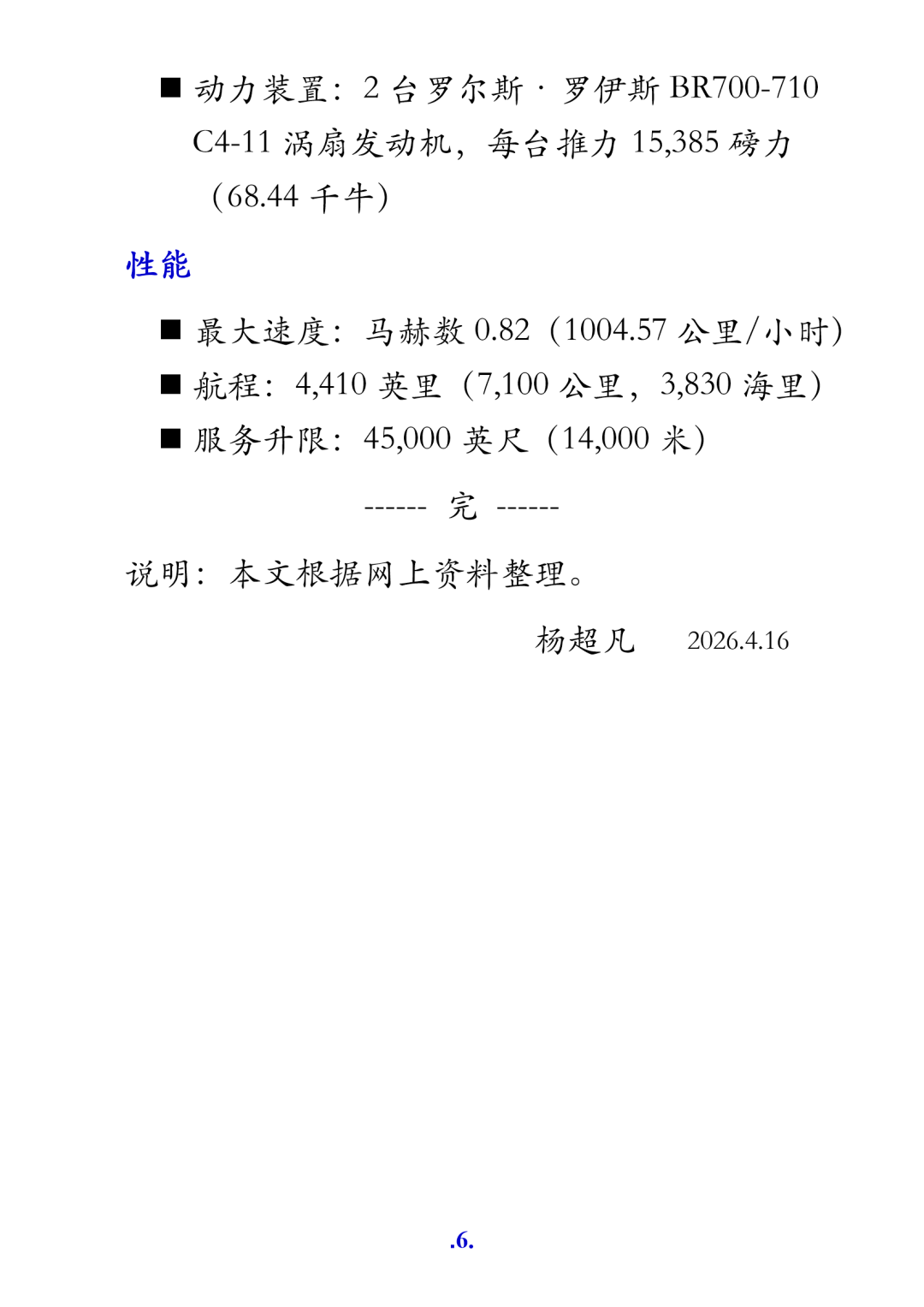 ■ 动力装置：2 台罗尔斯 · 罗伊斯 BR700-710 C4-11 涡扇发动机，每台推力 15,385 磅力（68.44 千牛）

性能

■ 最大速度：马赫数 0.82（1004.57 公里/小时）

■ 航程：4,410 英里（7,100 公里，3,830 海里）

■ 服务升限：45,000 英尺（14,000 米）

------ 完 ------

说明：本文根据网上资料整理。

杨超凡　2026.4.16

.6.